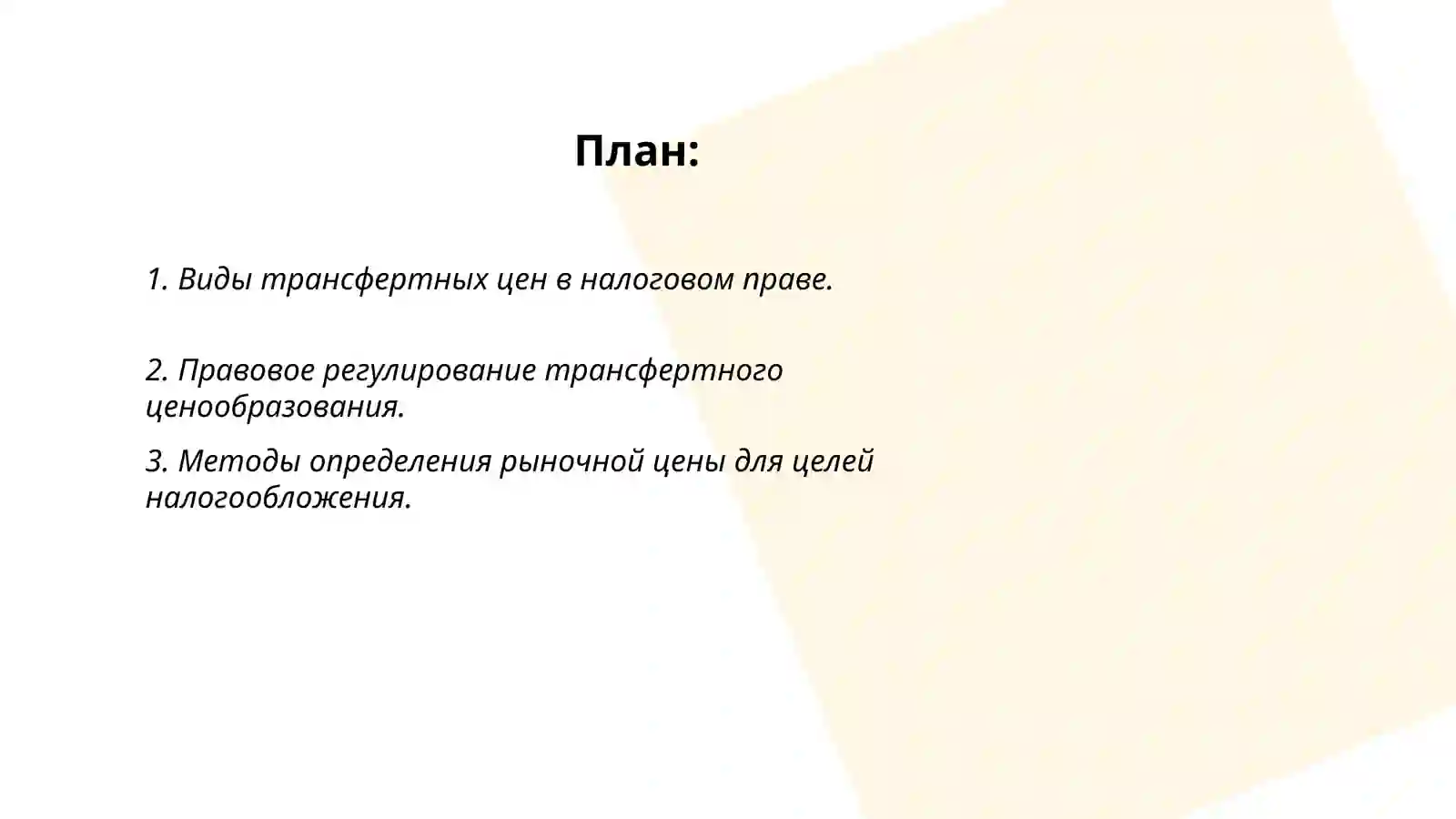 План:

1. Виды трансфертных цен в налоговом праве.

2. Правовое регулирование трансфертного ценообразования.

3. Методы определения рыночной цены для целей налогообложения.